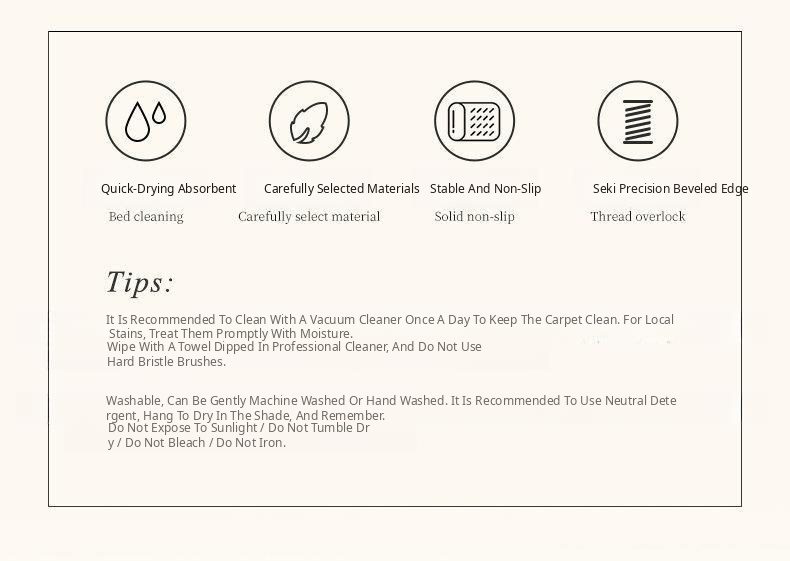 Quick-Drying Absorbent

Bed cleaning

Carefully Selected Materials

Carefully select material

Stable And Non-Slip

Solid non-slip

Seki Precision Beveled Edge

Thread overlock

Tips:

It Is Recommended To Clean With A Vacuum Cleaner Once A Day To Keep The Carpet Clean. For Local Stains, Treat Them Promptly With Moisture. Wipe With A Towel Dipped In Professional Cleaner, And Do Not Use Hard Bristle Brushes.

Washable, Can Be Gently Machine Washed Or Hand Washed. It Is Recommended To Use Neutral Detergent, Hang To Dry In The Shade, And Remember. Do Not Expose To Sunlight / Do Not Tumble Dry / Do Not Bleach / Do Not Iron.